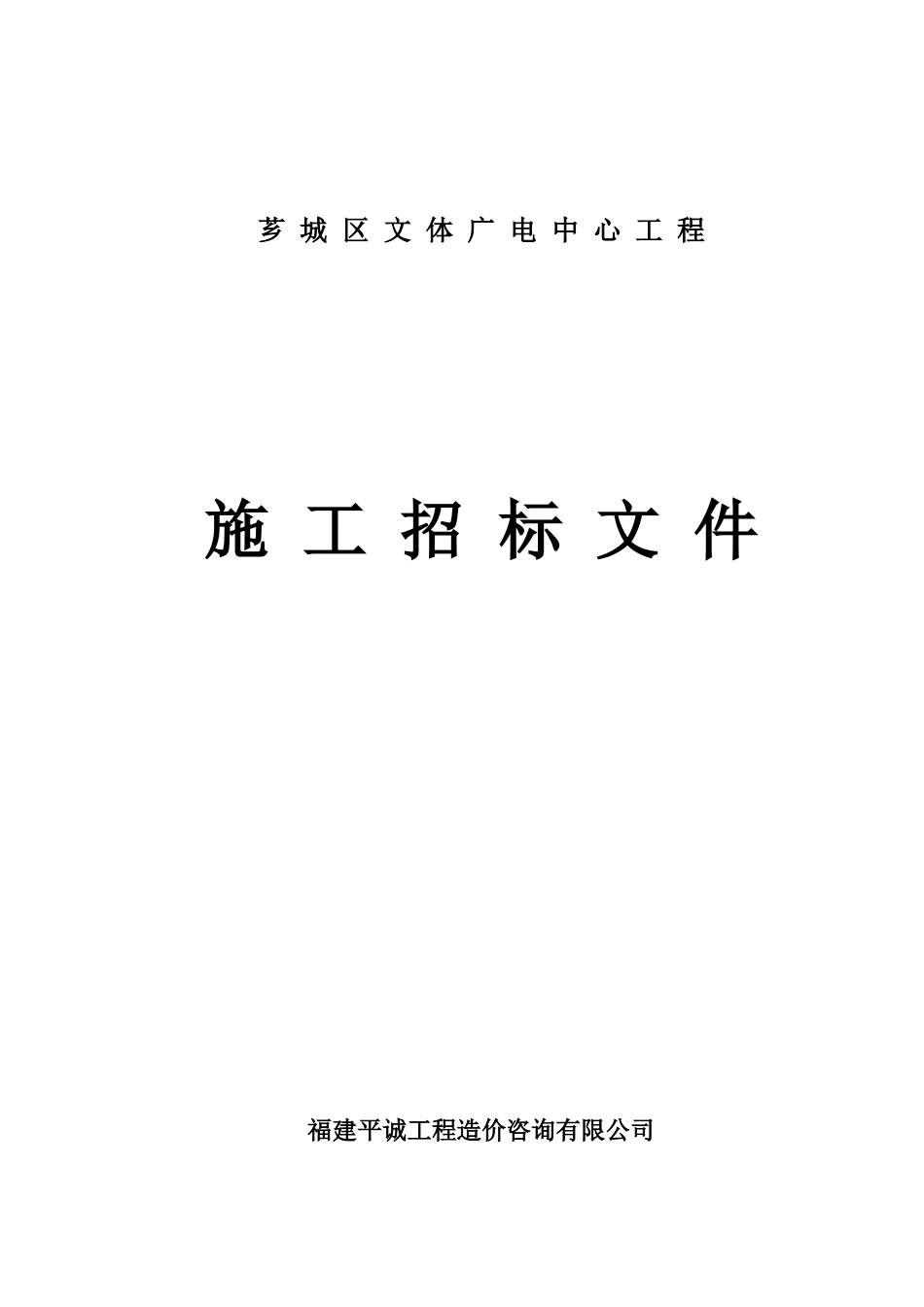 芗城区文体广电中心工程

施工招标文件

福建平诚工程造价咨询有限公司